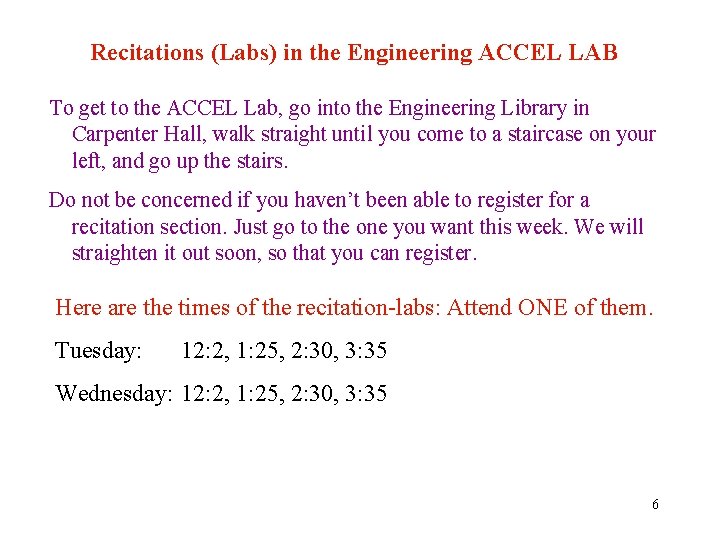 Recitations (Labs) in the Engineering ACCEL LAB

To get to the ACCEL Lab, go into the Engineering Library in Carpenter Hall, walk straight until you come to a staircase on your left, and go up the stairs.

Do not be concerned if you haven't been able to register for a recitation section. Just go to the one you want this week. We will straighten it out soon, so that you can register.

Here are the times of the recitation-labs: Attend ONE of them.

Tuesday: 12:2, 1:25, 2:30, 3:35

Wednesday: 12:2, 1:25, 2:30, 3:35

6